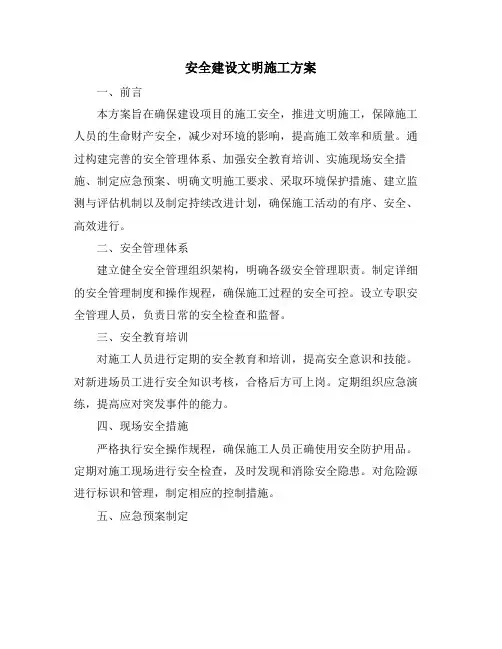 安全建设文明施工方案

一、前言

本方案旨在确保建设项目的施工安全，推进文明施工，保障施工人员的生命财产安全，减少对环境的影响，提高施工效率和质量。通过构建完善的安全管理体系、加强安全教育培训、实施现场安全措施、制定应急预案、明确文明施工要求、采取环境保护措施、建立监测与评估机制以及制定持续改进计划，确保施工活动的有序、安全、高效进行。

二、安全管理体系

建立健全安全管理组织架构，明确各级安全管理职责。制定详细的安全管理制度和操作规程，确保施工过程的安全可控。设立专职安全管理人员，负责日常的安全检查和监督。

三、安全教育培训

对施工人员进行定期的安全教育和培训，提高安全意识和技能。对新进场员工进行安全知识考核，合格后方可上岗。定期组织应急演练，提高应对突发事件的能力。

四、现场安全措施

严格执行安全操作规程，确保施工人员正确使用安全防护用品。定期对施工现场进行安全检查，及时发现和消除安全隐患。对危险源进行标识和管理，制定相应的控制措施。

五、应急预案制定